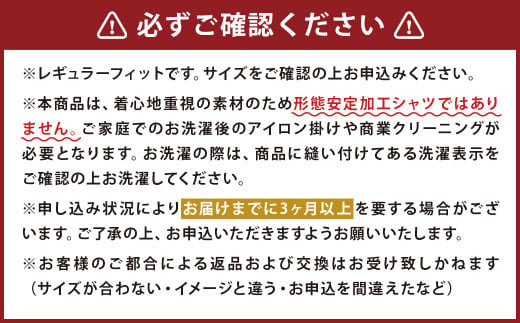 必ずご確認ください

※レギュラーフィットです。サイズをご確認の上お申込みください。

※本商品は、着心地重視の素材のため形態安定加工シャツではありません。ご家庭でのお洗濯後のアイロン掛けや商業クリーニングが必要となります。お洗濯の際は、商品に縫い付けてある洗濯表示をご確認の上お洗濯してください。

※申し込み状況によりお届けまでに3ヶ月以上を要する場合がございます。ご了承の上、お申込いただきますようお願いいたします。

※お客様のご都合による返品および交換はお受け致しかねます（サイズが合わない・イメージと違う・お申込を間違えたなど）